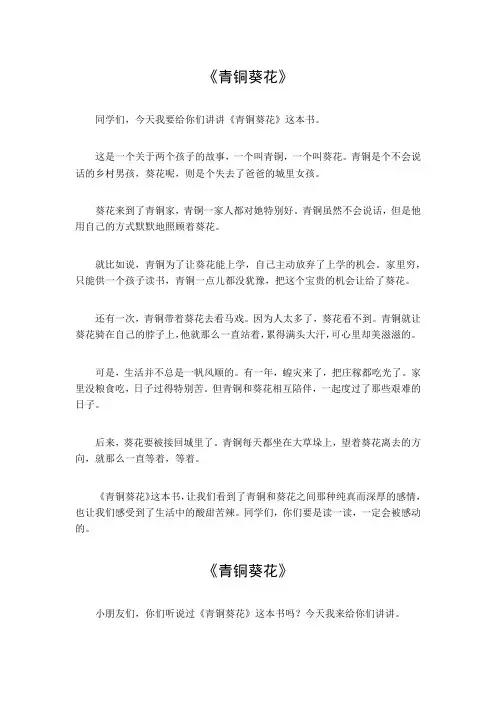 《青铜葵花》

同学们，今天我要给你们讲讲《青铜葵花》这本书。

这是一个关于两个孩子的故事，一个叫青铜，一个叫葵花。青铜是个不会说话的乡村男孩，葵花呢，则是个失去了爸爸的城里女孩。

葵花来到了青铜家，青铜一家人都对她特别好。青铜虽然不会说话，但是他用自己的方式默默地照顾着葵花。

就比如说，青铜为了让葵花能上学，自己主动放弃了上学的机会。家里穷，只能供一个孩子读书，青铜一点儿都没犹豫，把这个宝贵的机会让给了葵花。

还有一次，青铜带着葵花去看马戏。因为人太多了，葵花看不到。青铜就让葵花骑在自己的脖子上，他就那么一直站着，累得满头大汗，可心里却美滋滋的。

可是，生活并不总是一帆风顺的。有一年，蝗灾来了，把庄稼都吃光了。家里没粮食吃，日子过得特别苦。但青铜和葵花相互陪伴，一起度过了那些艰难的日子。

后来，葵花要被接回城里了。青铜每天都坐在大草垛上，望着葵花离去的方向，就那么一直等着，等着。

《青铜葵花》这本书，让我们看到了青铜和葵花之间那种纯真而深厚的感情，也让我们感受到了生活中的酸甜苦辣。同学们，你们要是读一读，一定会被感动的。

《青铜葵花》

小朋友们，你们听说过《青铜葵花》这本书吗？今天我来给你们讲讲。